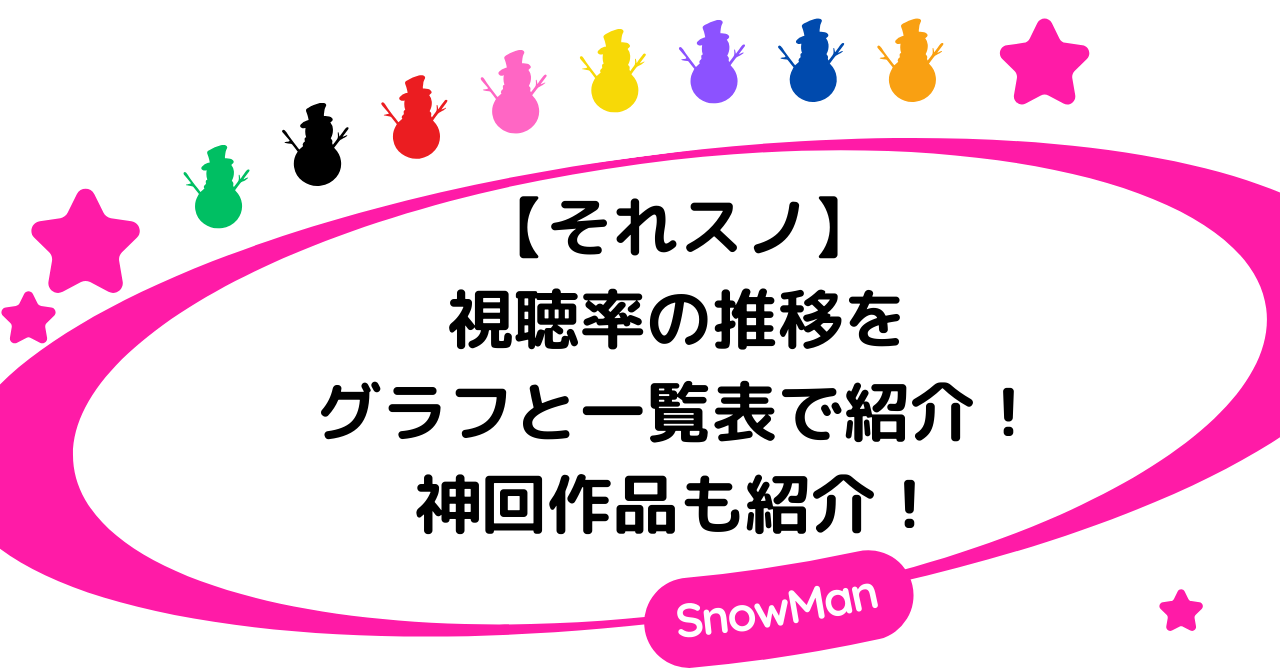 【それスノ】
視聴率の推移を
グラフと一覧表で紹介！
神回作品も紹介！

SnowMan